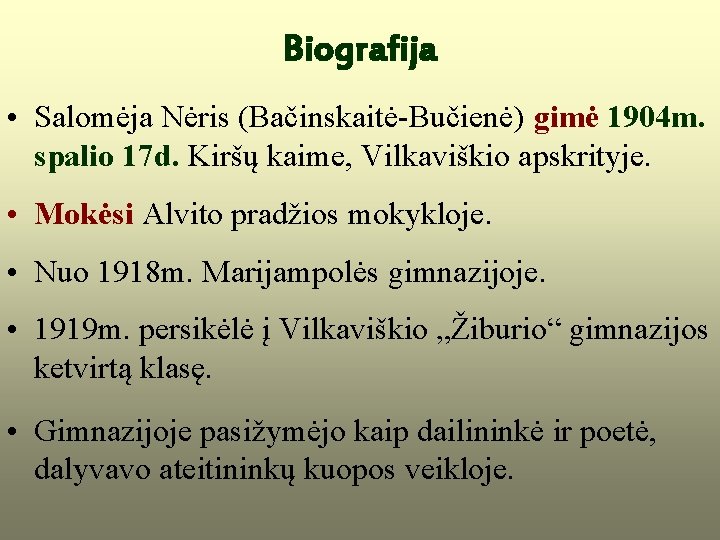 Biografija

• Salomėja Nėris (Bačinskaitė-Bučienė) gimė 1904m. spalio 17d. Kiršų kaime, Vilkaviškio apskrityje.

• Mokėsi Alvito pradžios mokykloje.

• Nuo 1918m. Marijampolės gimnazijoje.

• 1919m. persikėlė į Vilkaviškio „Žiburio“ gimnazijos ketvirtą klasę.

• Gimnazijoje pasižymėjo kaip dailininkė ir poetė, dalyvavo ateitininkų kuopos veikloje.